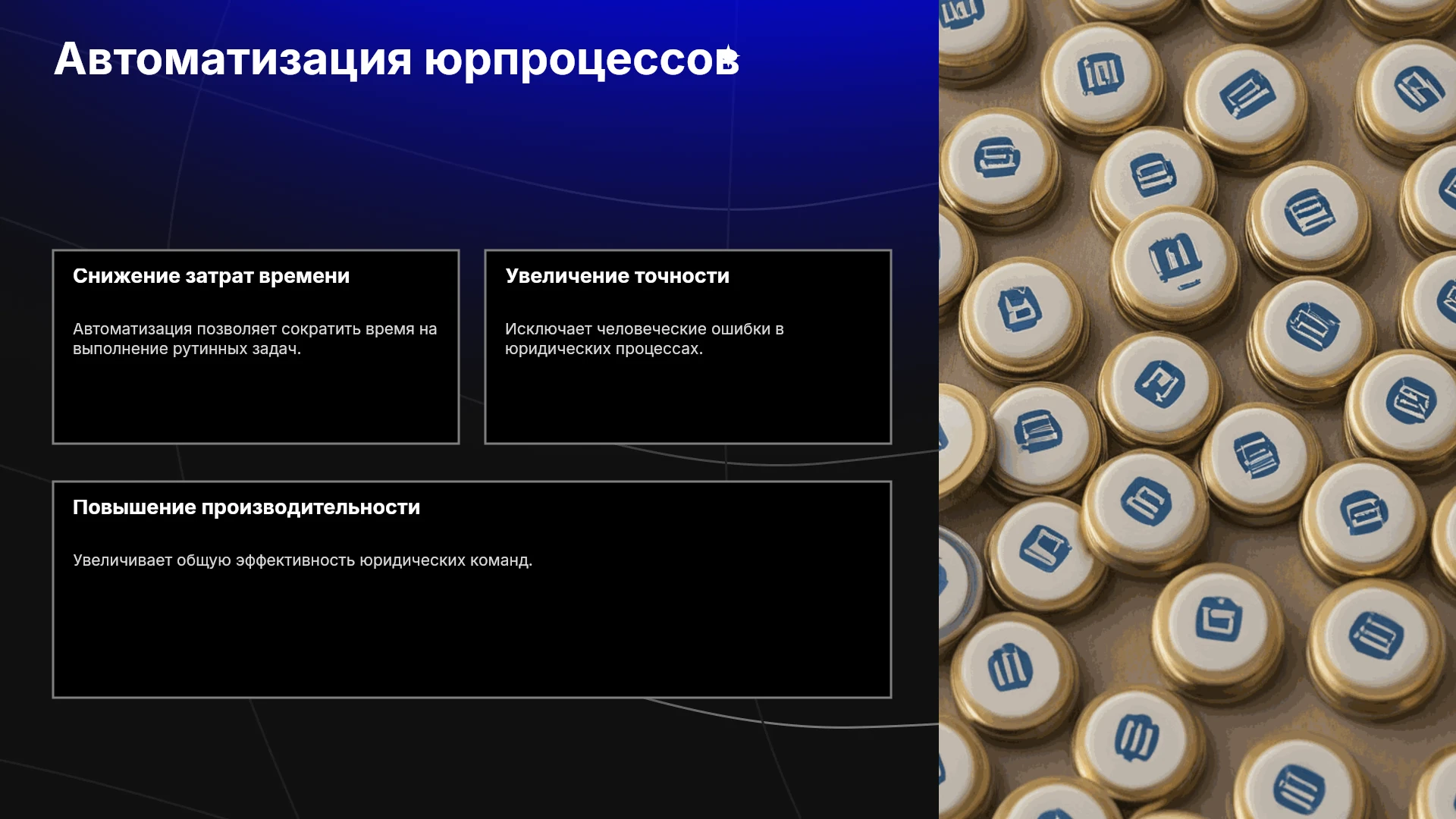 Автоматизация юрпроцессов

Снижение затрат времени

Автоматизация позволяет сократить время на выполнение рутинных задач.

Увеличение точности

Исключает человеческие ошибки в юридических процессах.

Повышение производительности

Увеличивает общую эффективность юридических команд.